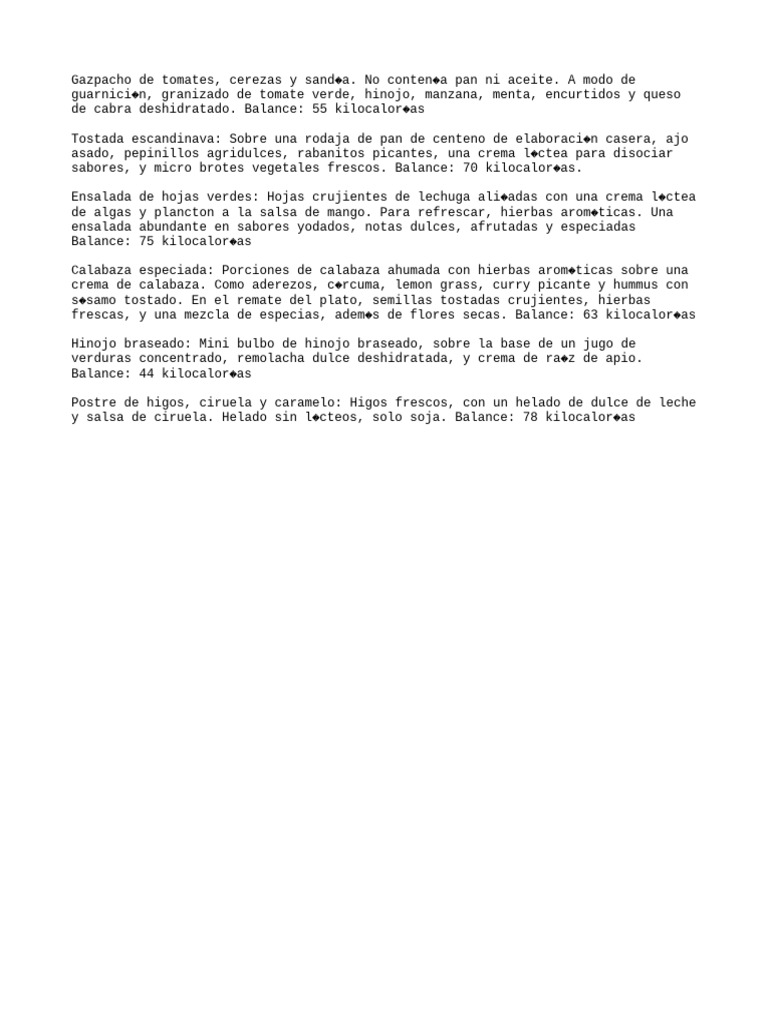 Gazpacho de tomates, cerezas y sand◆a. No conten◆a pan ni aceite. A modo de guarnici◆n, granizado de tomate verde, hinojo, manzana, menta, encurtidos y queso de cabra deshidratado. Balance: 55 kilocalor◆as

Tostada escandinava: Sobre una rodaja de pan de centeno de elaboraci◆n casera, ajo asado, pepinillos agridulces, rabanitos picantes, una crema l◆ctea para disociar sabores, y micro brotes vegetales frescos. Balance: 70 kilocalor◆as.

Ensalada de hojas verdes: Hojas crujientes de lechuga ali◆adas con una crema l◆ctea de algas y plancton a la salsa de mango. Para refrescar, hierbas arom◆ticas. Una ensalada abundante en sabores yodados, notas dulces, afrutadas y especiadas Balance: 75 kilocalor◆as

Calabaza especiada: Porciones de calabaza ahumada con hierbas arom◆ticas sobre una crema de calabaza. Como aderezos, c◆rcuma, lemon grass, curry picante y hummus con s◆samo tostado. En el remate del plato, semillas tostadas crujientes, hierbas frescas, y una mezcla de especias, adem◆s de flores secas. Balance: 63 kilocalor◆as

Hinojo braseado: Mini bulbo de hinojo braseado, sobre la base de un jugo de verduras concentrado, remolacha dulce deshidratada, y crema de ra◆z de apio. Balance: 44 kilocalor◆as

Postre de higos, ciruela y caramelo: Higos frescos, con un helado de dulce de leche y salsa de ciruela. Helado sin l◆cteos, solo soja. Balance: 78 kilocalor◆as